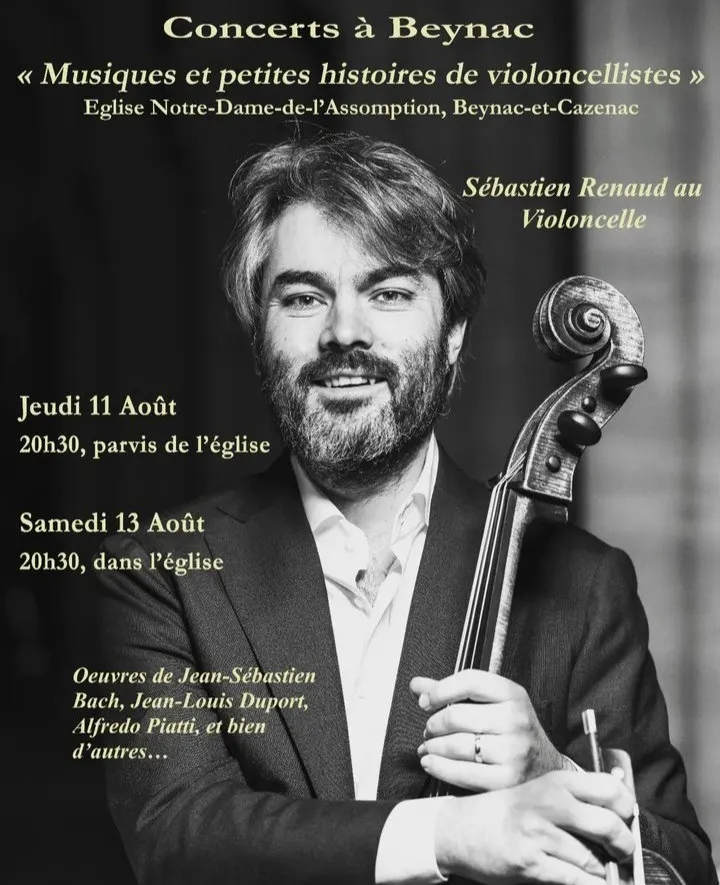 Concerts à Beynac

« Musiques et petites histoires de violoncellistes »

Eglise Notre-Dame-de-l'Assomption, Beynac-et-Cazenac

Sébastien Renaud au Violoncelle

Jeudi 11 Août

20h30, parvis de l'église

Samedi 13 Août

20h30, dans l'église

Oeuvres de Jean-Sébastien Bach, Jean-Louis Duport, Alfredo Piatti, et bien d'autres…